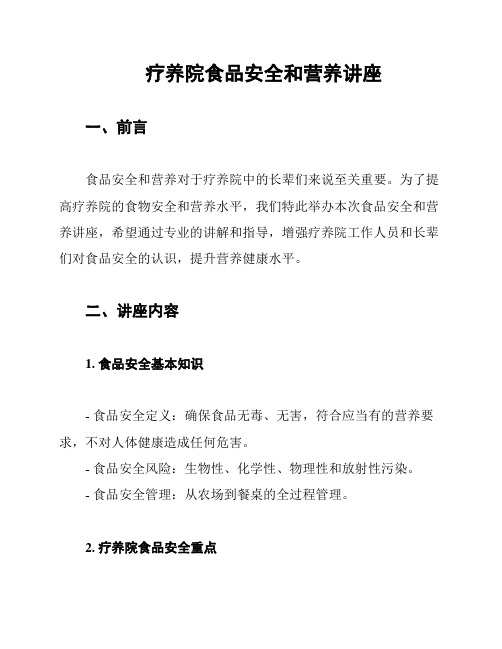 疗养院食品安全和营养讲座

一、前言

食品安全和营养对于疗养院中的长辈们来说至关重要。为了提高疗养院的食物安全和营养水平，我们特此举办本次食品安全和营养讲座，希望通过专业的讲解和指导，增强疗养院工作人员和长辈们对食品安全的认识，提升营养健康水平。

二、讲座内容

1. 食品安全基本知识

- 食品安全定义：确保食品无毒、无害，符合应当有的营养要求，不对人体健康造成任何危害。
- 食品安全风险：生物性、化学性、物理性和放射性污染。
- 食品安全管理：从农场到餐桌的全过程管理。

2. 疗养院食品安全重点